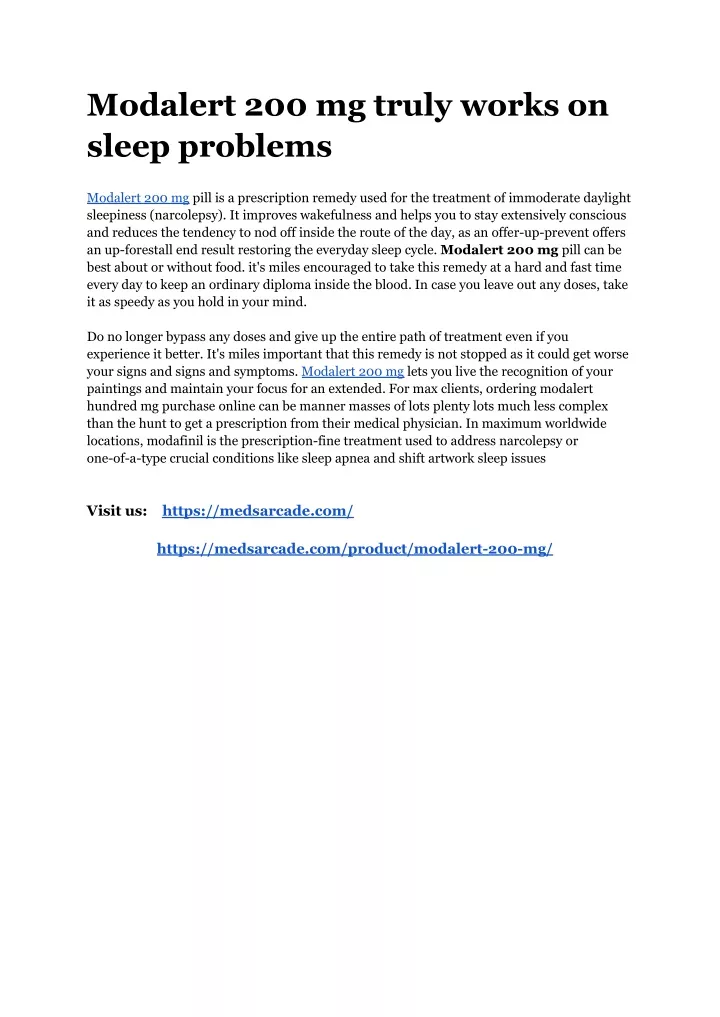 Modalert 200 mg truly works on sleep problems

Modalert 200 mg pill is a prescription remedy used for the treatment of immoderate daylight sleepiness (narcolepsy). It improves wakefulness and helps you to stay extensively conscious and reduces the tendency to nod off inside the route of the day, as an offer-up-prevent offers an up-forestall end result restoring the everyday sleep cycle. Modalert 200 mg pill can be best about or without food. it's miles encouraged to take this remedy at a hard and fast time every day to keep an ordinary diploma inside the blood. In case you leave out any doses, take it as speedy as you hold in your mind.

Do no longer bypass any doses and give up the entire path of treatment even if you experience it better. It's miles important that this remedy is not stopped as it could get worse your signs and signs and symptoms. Modalert 200 mg lets you live the recognition of your paintings and maintain your focus for an extended. For max clients, ordering modalert hundred mg purchase online can be manner masses of lots plenty lots much less complex than the hunt to get a prescription from their medical physician. In maximum worldwide locations, modafinil is the prescription-fine treatment used to address narcolepsy or one-of-a-type crucial conditions like sleep apnea and shift artwork sleep issues

Visit us: https://medsarcade.com/

https://medsarcade.com/product/modalert-200-mg/